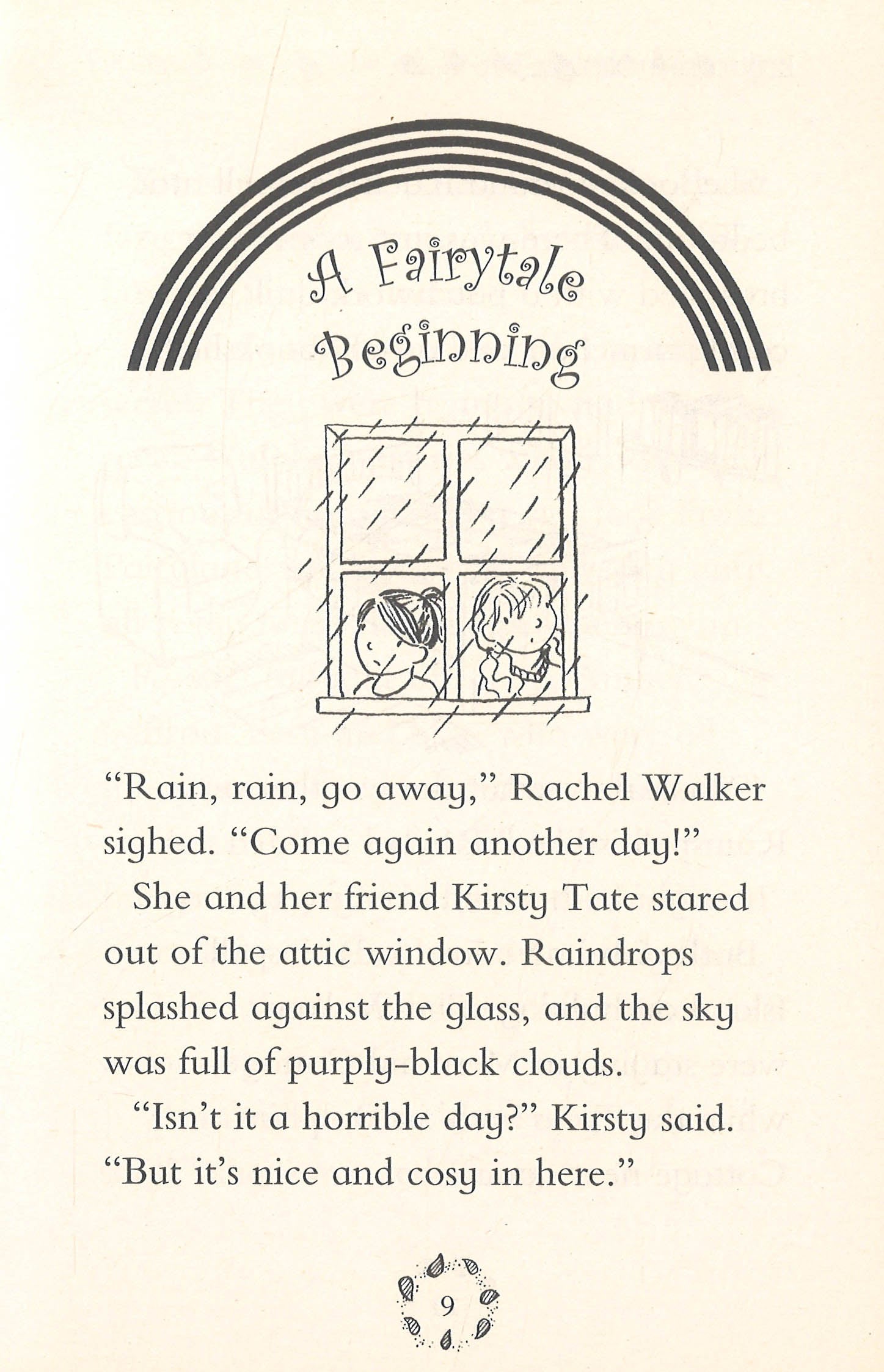 A Fairytale Beginning

"Rain, rain, go away," Rachel Walker sighed. "Come again another day!"

She and her friend Kirsty Tate stared out of the attic window. Raindrops splashed against the glass, and the sky was full of purply-black clouds.

"Isn't it a horrible day?" Kirsty said. "But it's nice and cosy in here."

9